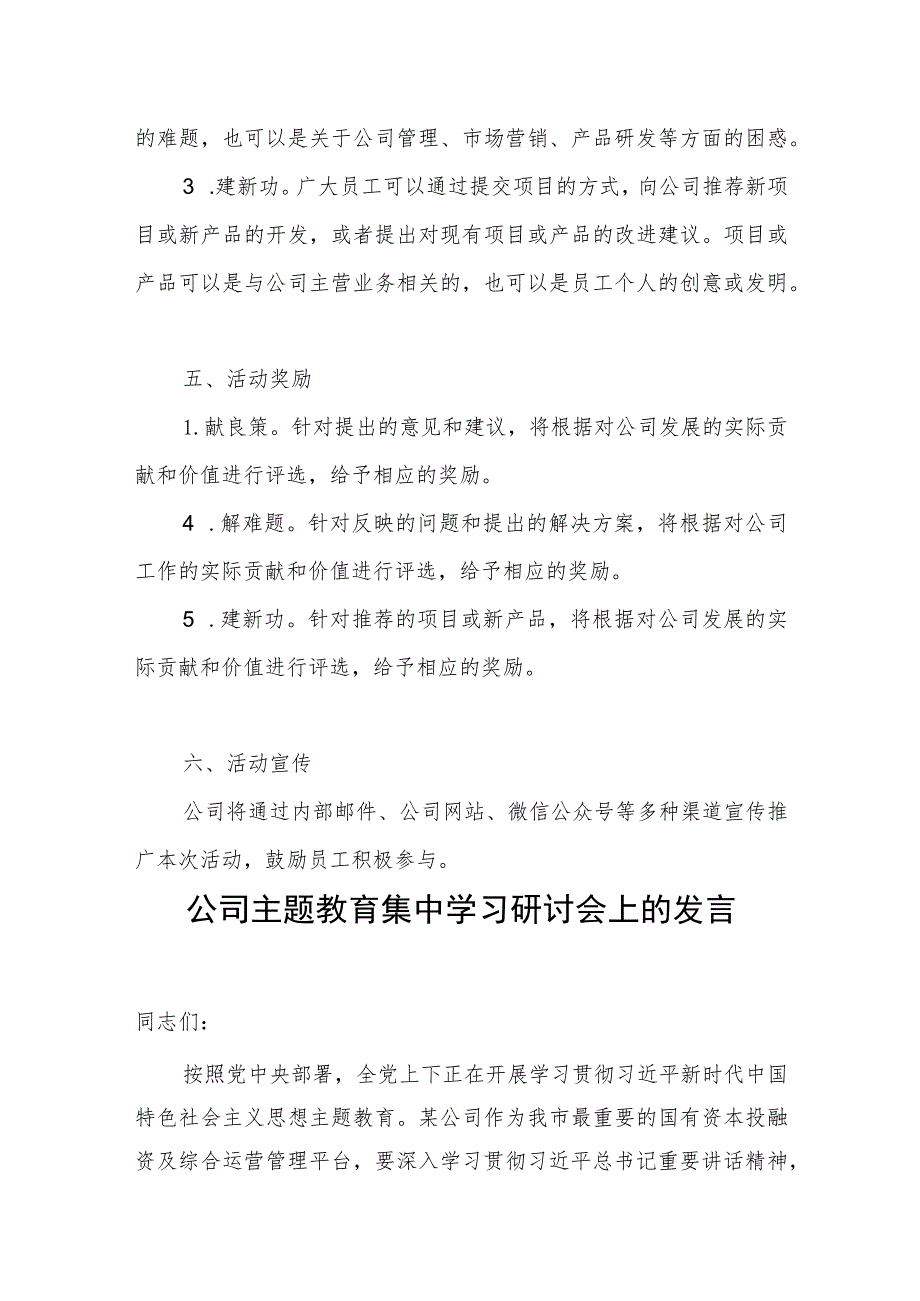 的难题，也可以是关于公司管理、市场营销、产品研发等方面的困惑。

3 .建新功。广大员工可以通过提交项目的方式，向公司推荐新项目或新产品的开发，或者提出对现有项目或产品的改进建议。项目或产品可以是与公司主营业务相关的，也可以是员工个人的创意或发明。

五、活动奖励

1.献良策。针对提出的意见和建议，将根据对公司发展的实际贡献和价值进行评选，给予相应的奖励。

4 .解难题。针对反映的问题和提出的解决方案，将根据对公司工作的实际贡献和价值进行评选，给予相应的奖励。

5 .建新功。针对推荐的项目或新产品，将根据对公司发展的实际贡献和价值进行评选，给予相应的奖励。

六、活动宣传

公司将通过内部邮件、公司网站、微信公众号等多种渠道宣传推广本次活动，鼓励员工积极参与。

公司主题教育集中学习研讨会上的发言

同志们：

按照党中央部署，全党上下正在开展学习贯彻习近平新时代中国特色社会主义思想主题教育。某公司作为我市最重要的国有资本投融资及综合运营管理平台，要深入学习贯彻习近平总书记重要讲话精神，